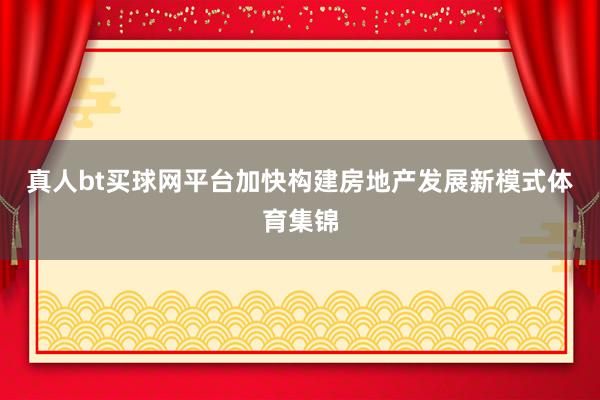 真人bt买球网平台加快构建房地产发展新模式体育集锦